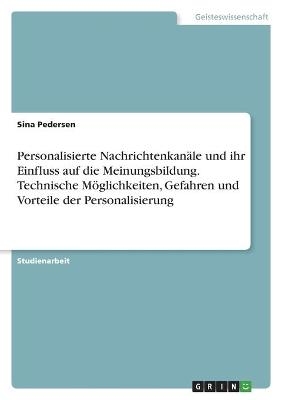 Geisteswissenschaft

Sina Pedersen

Personalisierte Nachrichtenkanäle und ihr Einfluss auf die Meinungsbildung. Technische Möglichkeiten, Gefahren und Vorteile der Personalisierung

Studienarbeit

GRIN